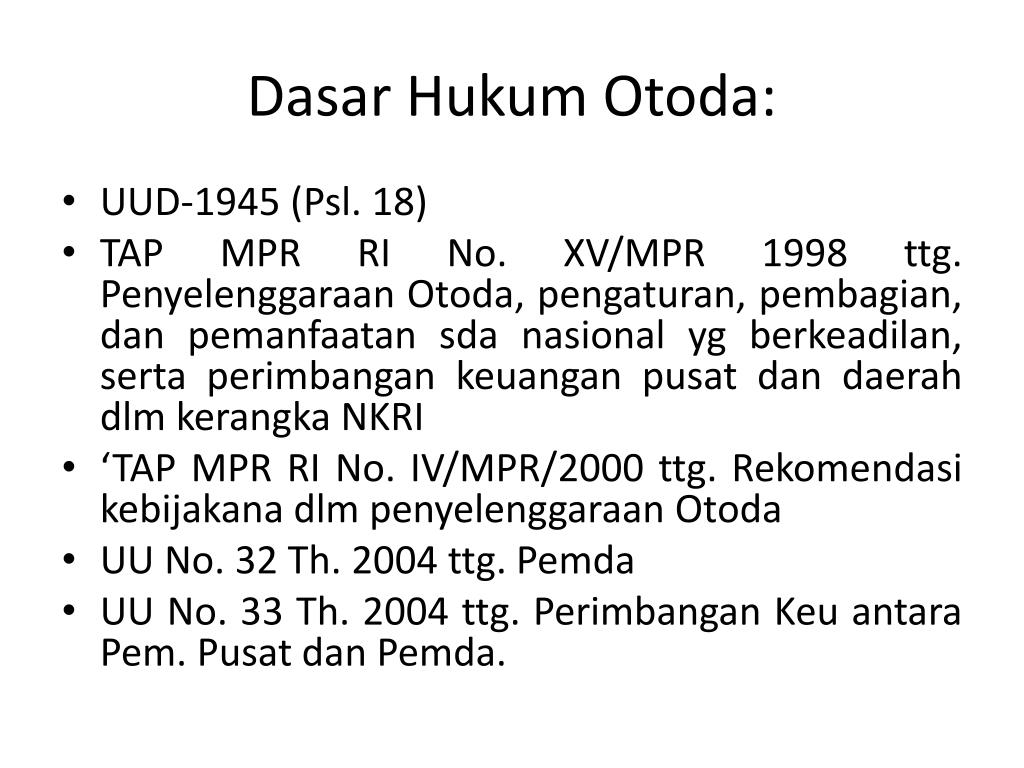 Dasar Hukum Otoda:

• UUD-1945 (Psl. 18)
• TAP MPR RI No. XV/MPR 1998 ttg. Penyelenggaraan Otoda, pengaturan, pembagian, dan pemanfaatan sda nasional yg berkeadilan, serta perimbangan keuangan pusat dan daerah dlm kerangka NKRI
• ‘TAP MPR RI No. IV/MPR/2000 ttg. Rekomendasi kebijakana dlm penyelenggaraan Otoda
• UU No. 32 Th. 2004 ttg. Pemda
• UU No. 33 Th. 2004 ttg. Perimbangan Keu antara Pem. Pusat dan Pemda.